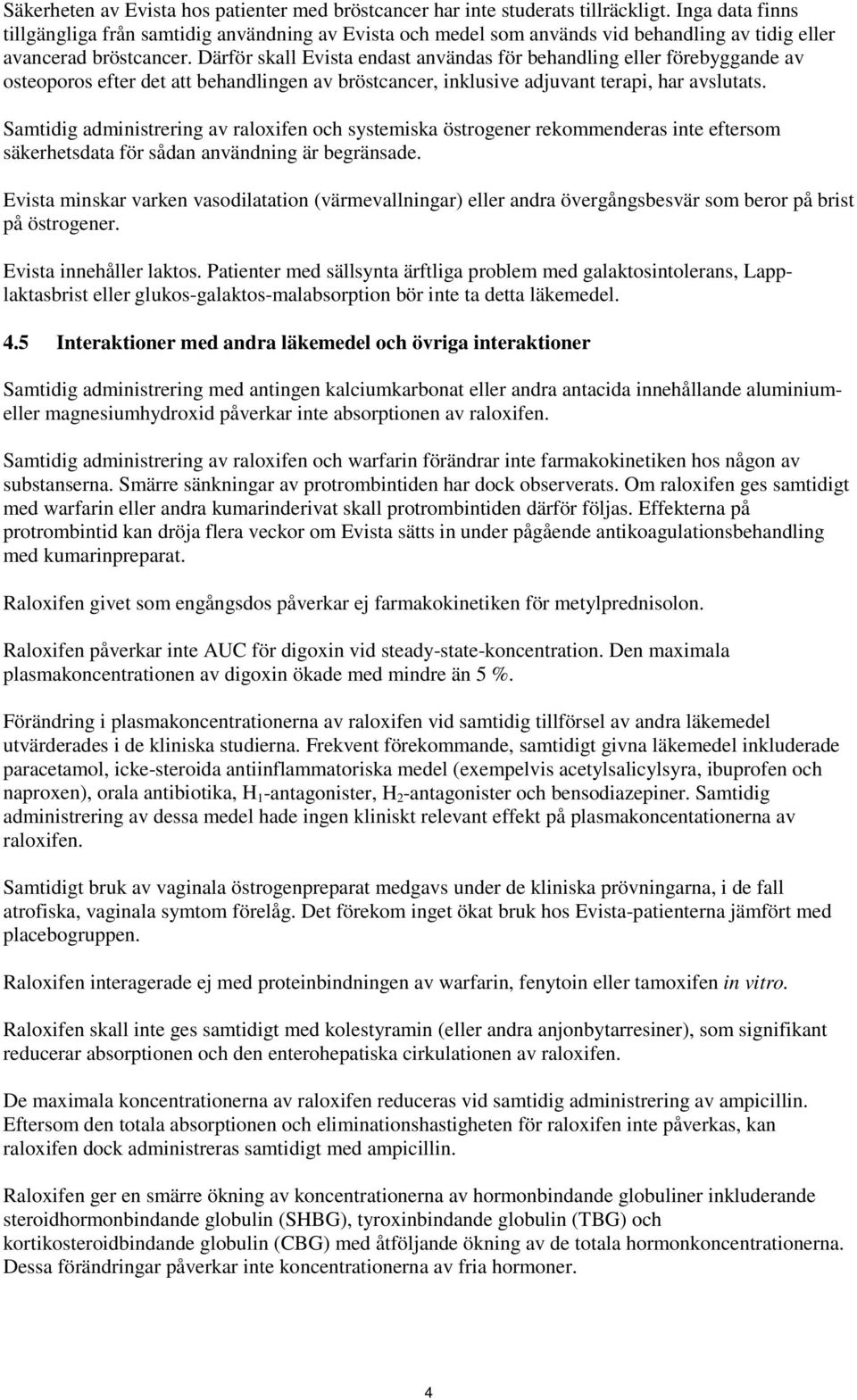 Säkerheten av Evista hos patienter med bröstcancer har inte studerats tillräckligt. Inga data finns tillgängliga från samtidig användning av Evista och medel som används vid behandling av tidig eller avancerad bröstcancer. Därför skall Evista endast användas för behandling eller förebyggande av osteoporos efter det att behandlingen av bröstcancer, inklusive adjuvant terapi, har avslutats.

Samtidig administrering av raloxifen och systemiska östrogener rekommenderas inte eftersom säkerhetsdata för sådan användning är begränsade.

Evista minskar varken vasodilatation (värmevallningar) eller andra övergångsbesvär som beror på brist på östrogener.

Evista innehåller laktos. Patienter med sällsynta ärftliga problem med galaktosintolerans, Lapp-laktasbrist eller glukos-galaktos-malabsorption bör inte ta detta läkemedel.

4.5 Interaktioner med andra läkemedel och övriga interaktioner

Samtidig administrering med antingen kalciumkarbonat eller andra antacida innehållande aluminium- eller magnesiumhydroxid påverkar inte absorptionen av raloxifen.

Samtidig administrering av raloxifen och warfarin förändrar inte farmakokinetiken hos någon av substanserna. Smärre sänkningar av protrombintiden har dock observerats. Om raloxifen ges samtidigt med warfarin eller andra kumarinderivat skall protrombintiden därför följas. Effekterna på protrombintid kan dröja flera veckor om Evista sätts in under pågående antikoagulationsbehandling med kumarinpreparat.

Raloxifen givet som engångsdos påverkar ej farmakokinetiken för metylprednisolon.

Raloxifen påverkar inte AUC för digoxin vid steady-state-koncentration. Den maximala plasmakoncentrationen av digoxin ökade med mindre än 5 %.

Förändring i plasmakoncentrationerna av raloxifen vid samtidig tillförsel av andra läkemedel utvärderades i de kliniska studierna. Frekvent förekommande, samtidigt givna läkemedel inkluderade paracetamol, icke-steroida antiinflammatoriska medel (exempelvis acetylsalicylsyra, ibuprofen och naproxen), orala antibiotika, $H_1$-antagonister, $H_2$-antagonister och bensodiazepiner. Samtidig administrering av dessa medel hade ingen kliniskt relevant effekt på plasmakoncentationerna av raloxifen.

Samtidigt bruk av vaginala östrogenpreparat medgavs under de kliniska prövningarna, i de fall atrofiska, vaginala symtom förelåg. Det förekom inget ökat bruk hos Evista-patienterna jämfört med placebogruppen.

Raloxifen interagerade ej med proteinbindningen av warfarin, fenytoin eller tamoxifen in vitro.

Raloxifen skall inte ges samtidigt med kolestyramin (eller andra anjonbytarresiner), som signifikant reducerar absorptionen och den enterohepatiska cirkulationen av raloxifen.

De maximala koncentrationerna av raloxifen reduceras vid samtidig administrering av ampicillin. Eftersom den totala absorptionen och eliminationshastigheten för raloxifen inte påverkas, kan raloxifen dock administreras samtidigt med ampicillin.

Raloxifen ger en smärre ökning av koncentrationerna av hormonbindande globuliner inkluderande steroidhormonbindande globulin (SHBG), tyroxinbindande globulin (TBG) och kortikosteroidbindande globulin (CBG) med åtföljande ökning av de totala hormonkoncentrationerna. Dessa förändringar påverkar inte koncentrationerna av fria hormoner.

4